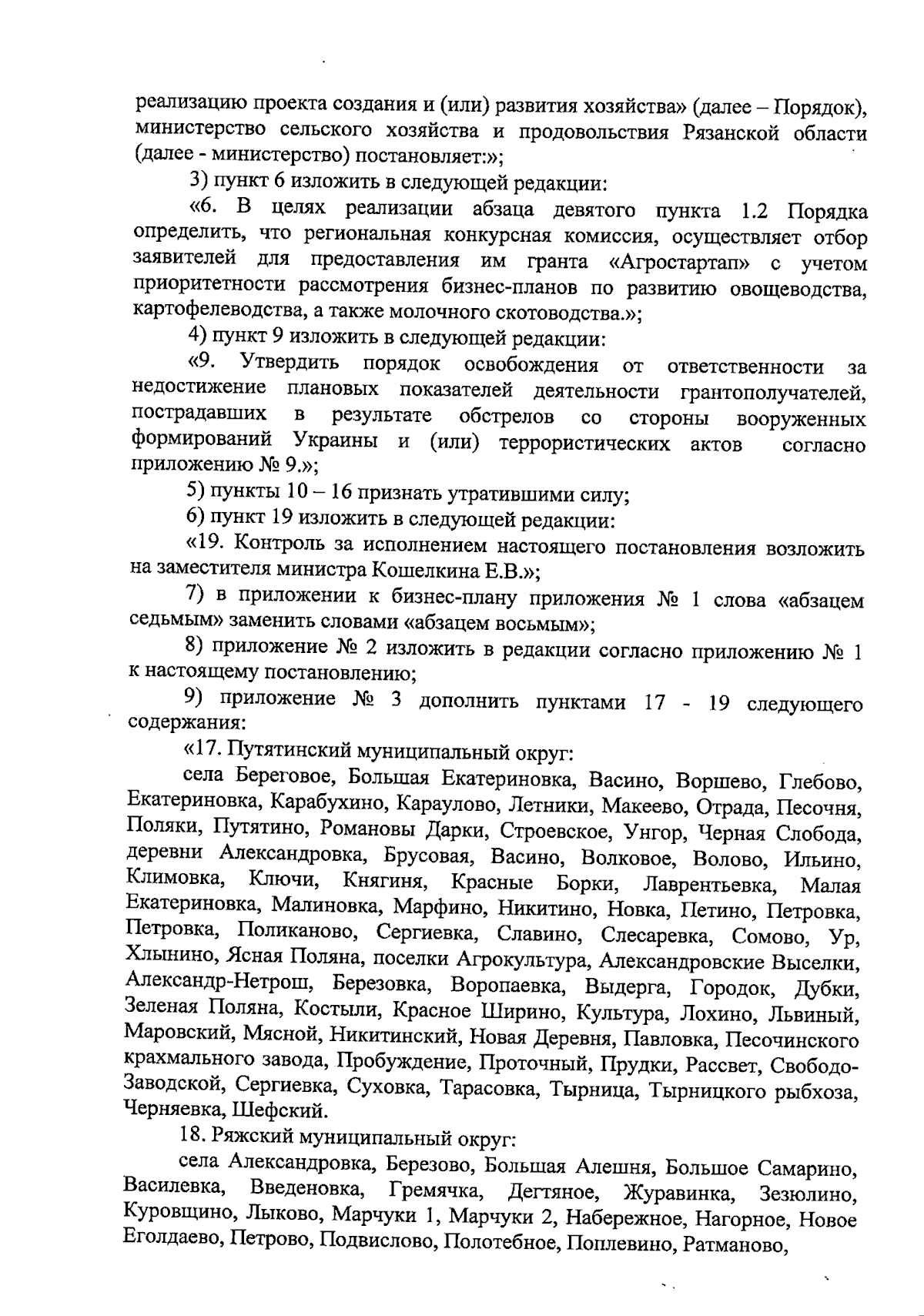 реализацию проекта создания и (или) развития хозяйства» (далее – Порядок), министерство сельского хозяйства и продовольствия Рязанской области (далее - министерство) постановляет:»;

3) пункт 6 изложить в следующей редакции:

«6. В целях реализации абзаца девятого пункта 1.2 Порядка определить, что региональная конкурсная комиссия, осуществляет отбор заявителей для предоставления им гранта «Агростартап» с учетом приоритетности рассмотрения бизнес-планов по развитию овощеводства, картофелеводства, а также молочного скотоводства.»;

4) пункт 9 изложить в следующей редакции:

«9. Утвердить порядок освобождения от ответственности за недостижение плановых показателей деятельности грантополучателей, пострадавших в результате обстрелов со стороны вооруженных формирований Украины и (или) террористических актов согласно приложению № 9.»;

5) пункты 10 – 16 признать утратившими силу;

6) пункт 19 изложить в следующей редакции:

«19. Контроль за исполнением настоящего постановления возложить на заместителя министра Кошелкина Е.В.»;

7) в приложении к бизнес-плану приложения № 1 слова «абзацем седьмым» заменить словами «абзацем восьмым»;

8) приложение № 2 изложить в редакции согласно приложению № 1 к настоящему постановлению;

9) приложение № 3 дополнить пунктами 17 - 19 следующего содержания:

«17. Путятинский муниципальный округ:

села Береговое, Большая Екатериновка, Васино, Воршево, Глебово, Екатериновка, Карабухино, Караулово, Летники, Макеево, Отрада, Песочня, Поляки, Путятино, Романовы Дарки, Строевское, Унгор, Черная Слобода, деревни Александровка, Брусовая, Васино, Волковое, Волово, Ильино, Климовка, Ключи, Княгиня, Красные Борки, Лаврентьевка, Малая Екатериновка, Малиновка, Марфино, Никитино, Новка, Петино, Петровка, Петровка, Поликаново, Сергиевка, Славино, Слесаревка, Сомово, Ур, Хлынино, Ясная Поляна, поселки Агрокультура, Александровские Выселки, Александр-Нетрош, Березовка, Воропаевка, Выдерга, Городок, Дубки, Зеленая Поляна, Костыли, Красное Ширино, Культура, Лохино, Львиный, Маровский, Мясной, Никитинский, Новая Деревня, Павловка, Песочинского крахмального завода, Пробуждение, Проточный, Прудки, Рассвет, Свободо-Заводской, Сергиевка, Суховка, Тарасовка, Тырница, Тырницкого рыбхоза, Черняевка, Шефский.

18. Ряжский муниципальный округ:

села Александровка, Березово, Большая Алешня, Большое Самарино, Василевка, Введеновка, Гремячка, Дегтяное, Журавинка, Зезюлино, Куровщино, Лыково, Марчуки 1, Марчуки 2, Набережное, Нагорное, Новое Еголдаево, Петрово, Подвислово, Полотебное, Поплевино, Ратманово,